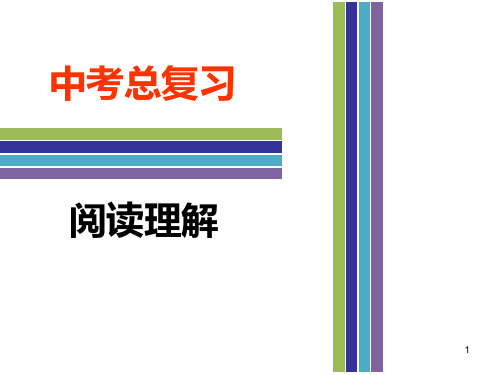 中考总复习

阅读理解

1